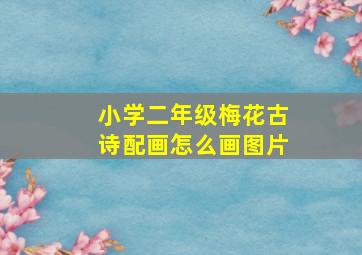 小学二年级梅花古诗配画怎么画图片